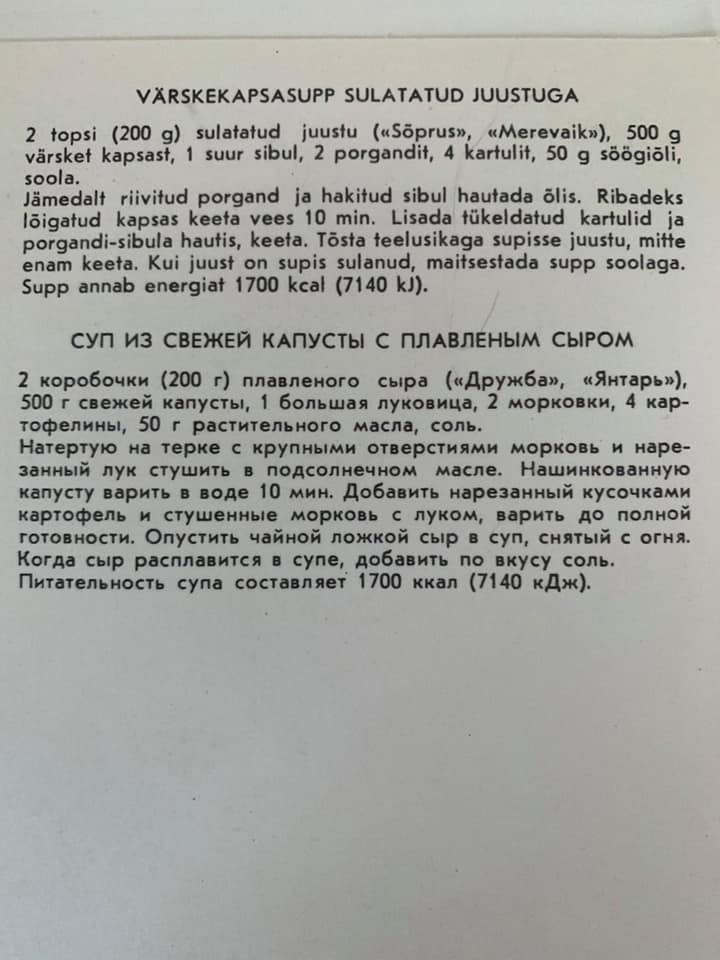 VÄRSKEKAPSASUPP SULATATUD JUUSTUGA

2 topsi (200 g) sulatatud juustu («Sõprus», «Merevaik»), 500 g värsket kapsast, 1 suur sibul, 2 porgandit, 4 kartulit, 50 g söögiõli, soola.
Jämedalt riivitud porgand ja hakitud sibul hautada õlis. Ribadeks lõigatud kapsas keeta vees 10 min. Lisada tükeldatud kartulid ja porgandi-sibula hautis, keeta. Tõsta teelusikaga supisse juustu, mitte enam keeta. Kui juust on supis sulanud, maitsestada supp soolaga. Supp annab energiat 1700 kcal (7140 kJ).

СУП ИЗ СВЕЖЕЙ КАПУСТЫ С ПЛАВЛЕНЫМ СЫРОМ

2 коробочки (200 г) плавленого сыра («Дружба», «Янтарь»), 500 г свежей капусты, 1 большая луковица, 2 морковки, 4 картофелины, 50 г растительного масла, соль.
Натертую на терке с крупными отверстиями морковь и нарезанный лук стушить в подсолнечном масле. Нашинкованную капусту варить в воде 10 мин. Добавить нарезанный кусочками картофель и стушенные морковь с луком, варить до полной готовности. Опустить чайной ложкой сыр в суп, снятый с огня. Когда сыр расплавится в супе, добавить по вкусу соль. Питательность супа составляет 1700 ккал (7140 кДж).